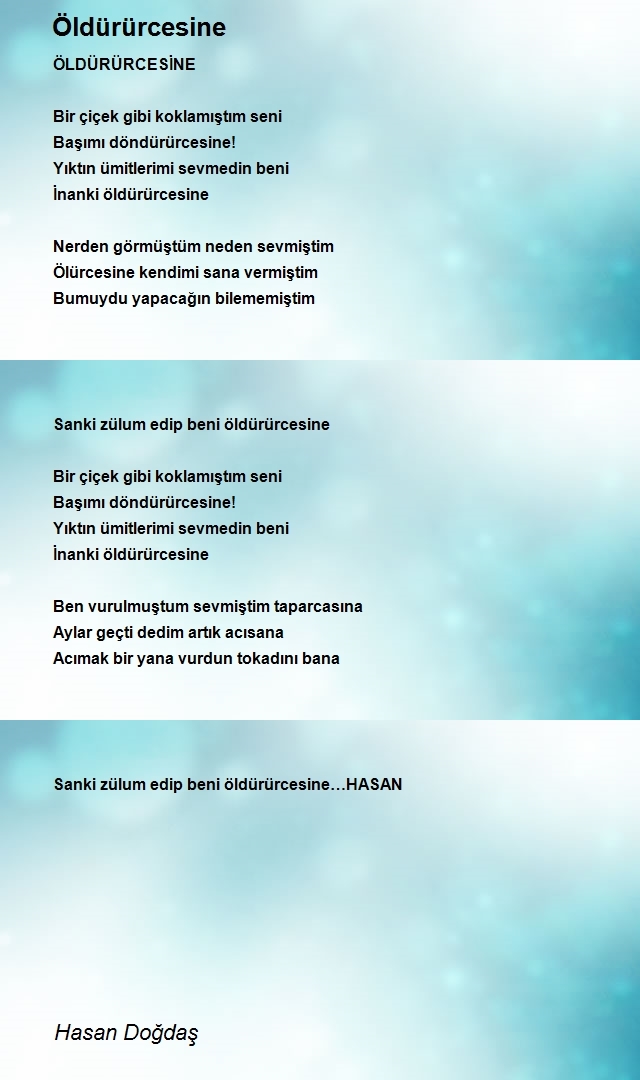 Öldürürcesine

ÖLDÜRÜRCESİNE

Bir çiçek gibi koklamıştım seni
Başımı döndürürcesine!
Yıktın ümitlerimi sevmedin beni
İnanki öldürürcesine

Nerden görmüştüm neden sevmiştim
Ölürcesine kendimi sana vermiştim
Bumuydu yapacağın bilememiştim

Sanki zülum edip beni öldürürcesine

Bir çiçek gibi koklamıştım seni
Başımı döndürürcesine!
Yıktın ümitlerimi sevmedin beni
İnanki öldürürcesine

Ben vurulmuştum sevmiştim taparcasına
Aylar geçti dedim artık acısana
Acımak bir yana vurdun tokadını bana

Sanki zülum edip beni öldürürcesine…HASAN

Hasan Doğdaş